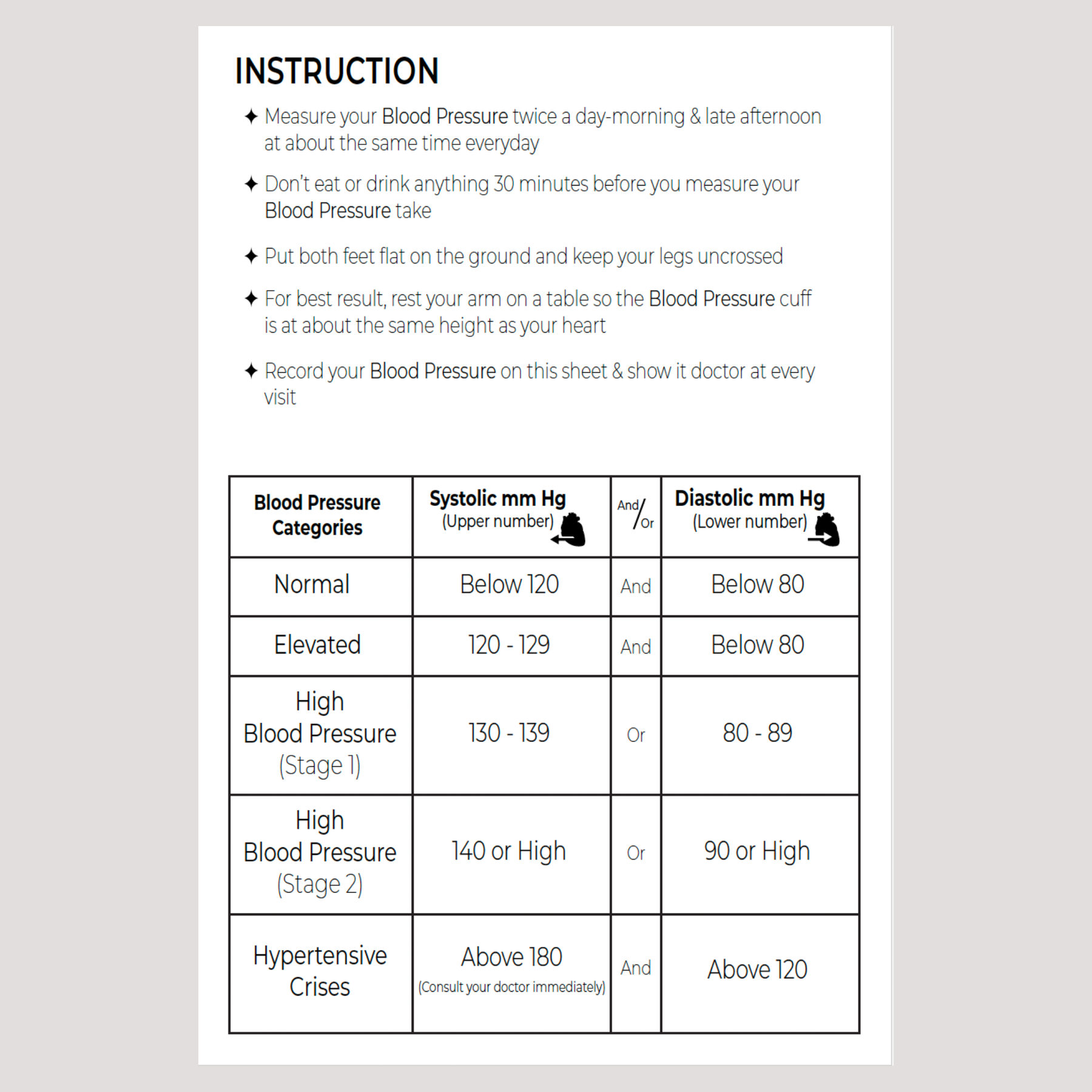 INSTRUCTION

✦ Measure your Blood Pressure twice a day-morning & late afternoon at about the same time everyday

✦ Don't eat or drink anything 30 minutes before you measure your Blood Pressure take

✦ Put both feet flat on the ground and keep your legs uncrossed

✦ For best result, rest your arm on a table so the Blood Pressure cuff is at about the same height as your heart

✦ Record your Blood Pressure on this sheet & show it doctor at every visit

| Blood Pressure Categories | Systolic mm Hg (Upper number) | And/Or | Diastolic mm Hg (Lower number) |
|---|---|---|---|
| Normal | Below 120 | And | Below 80 |
| Elevated | 120 - 129 | And | Below 80 |
| High Blood Pressure (Stage 1) | 130 - 139 | Or | 80 - 89 |
| High Blood Pressure (Stage 2) | 140 or High | Or | 90 or High |
| Hypertensive Crises | Above 180 (Consult your doctor immediately) | And | Above 120 |